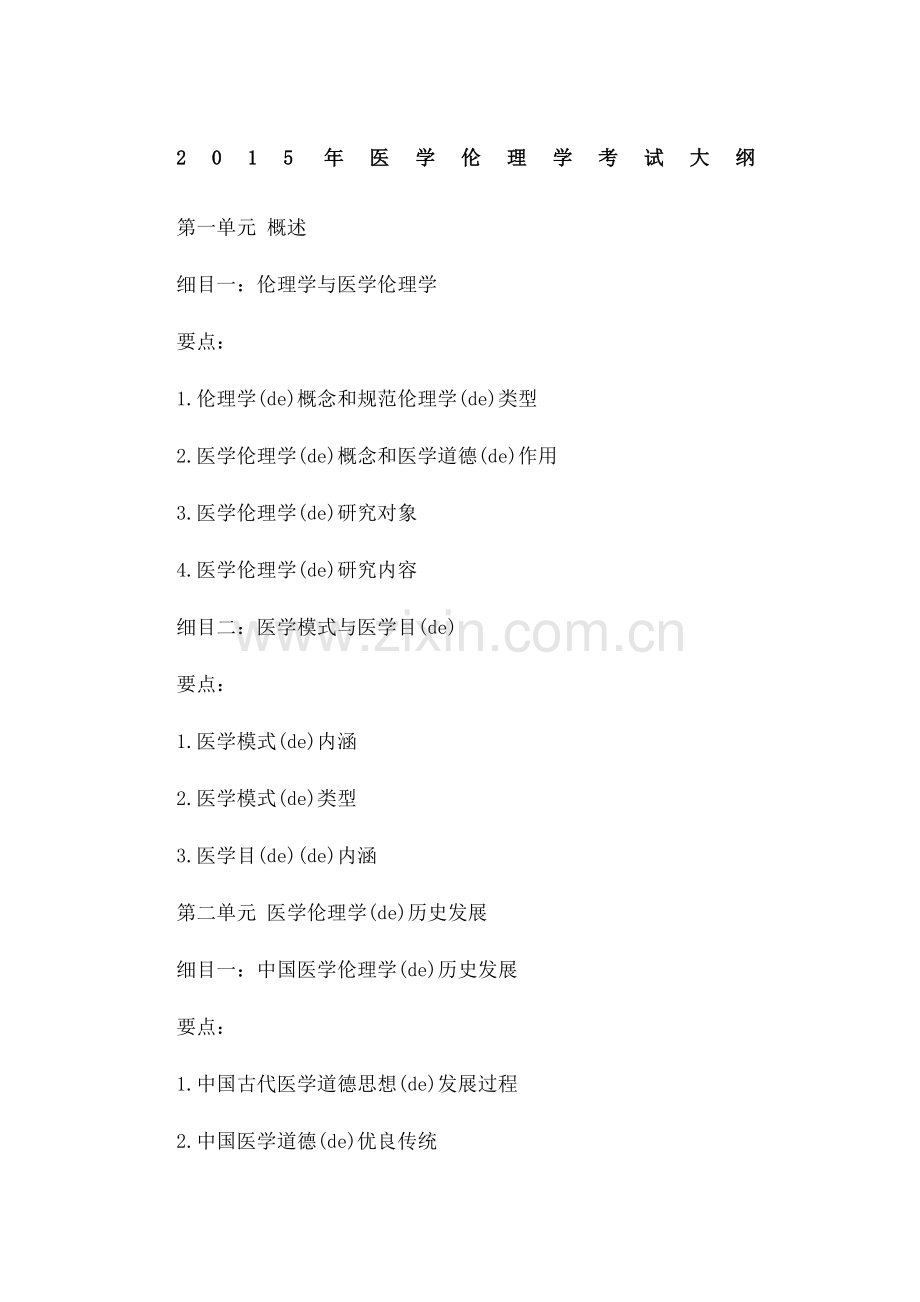 2015年医学伦理学考试大纲

第一单元 概述

细目一：伦理学与医学伦理学

要点：

1.伦理学(de)概念和规范伦理学(de)类型

2.医学伦理学(de)概念和医学道德(de)作用

3.医学伦理学(de)研究对象

4.医学伦理学(de)研究内容

细目二：医学模式与医学目(de)

www.zixin.com.cn

要点：

1.医学模式(de)内涵

2.医学模式(de)类型

3.医学目(de)(de)内涵

第二单元 医学伦理学(de)历史发展

细目一：中国医学伦理学(de)历史发展

要点：

1.中国古代医学道德思想(de)发展过程

2.中国医学道德(de)优良传统